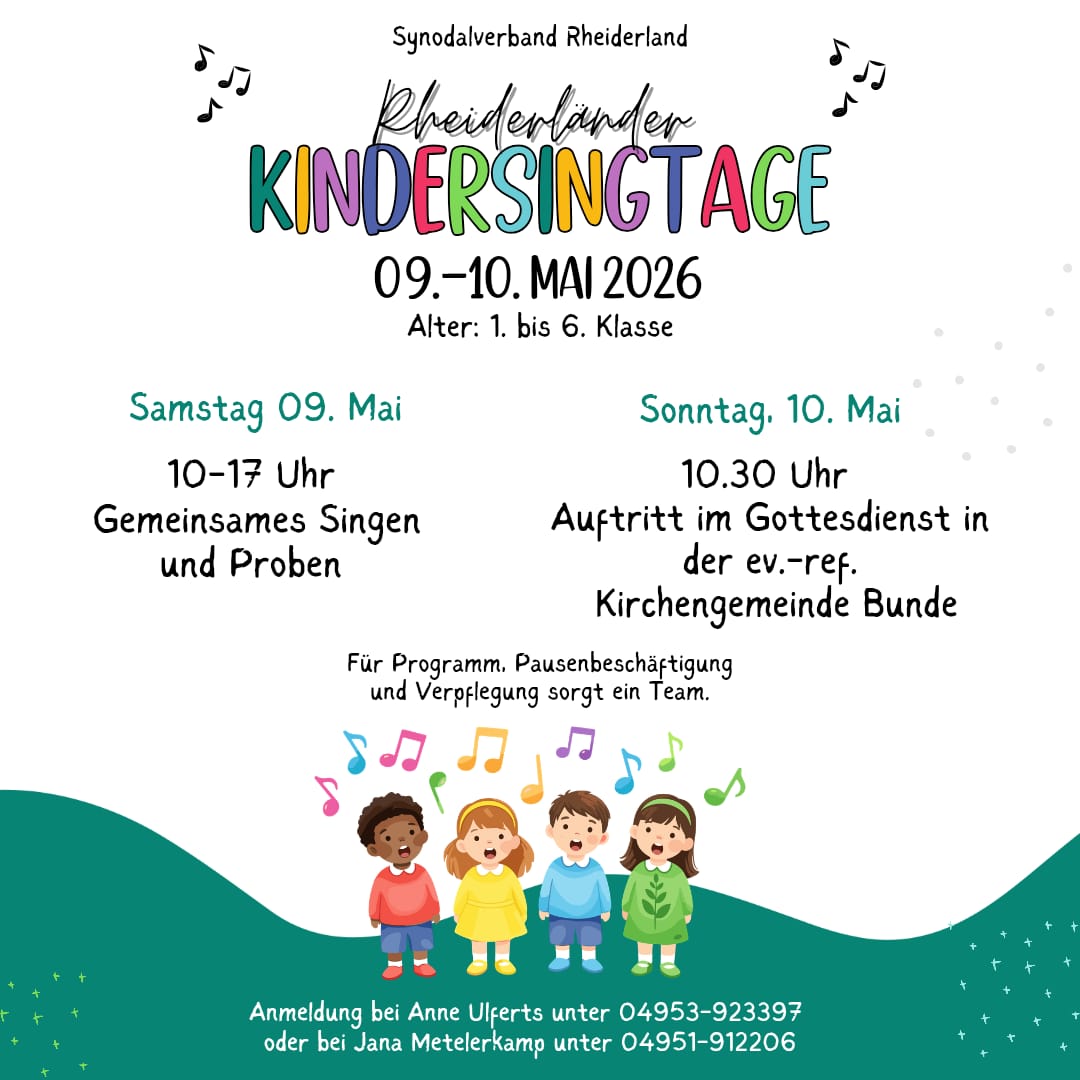 Synodalverband Rheiderland

Rheiderländer

KINDERSINGTAGE

09.-10. MAI 2026

Alter: 1. bis 6. Klasse

Samstag 09. Mai

10-17 Uhr
Gemeinsames Singen
und Proben

Sonntag, 10. Mai

10.30 Uhr
Auftritt im Gottesdienst in
der ev.-ref.
Kirchengemeinde Bunde

Für Programm, Pausenbeschäftigung und Verpflegung sorgt ein Team.

Anmeldung bei Anne Ulferts unter 04953-923397
oder bei Jana Metelerkamp unter 04951-912206